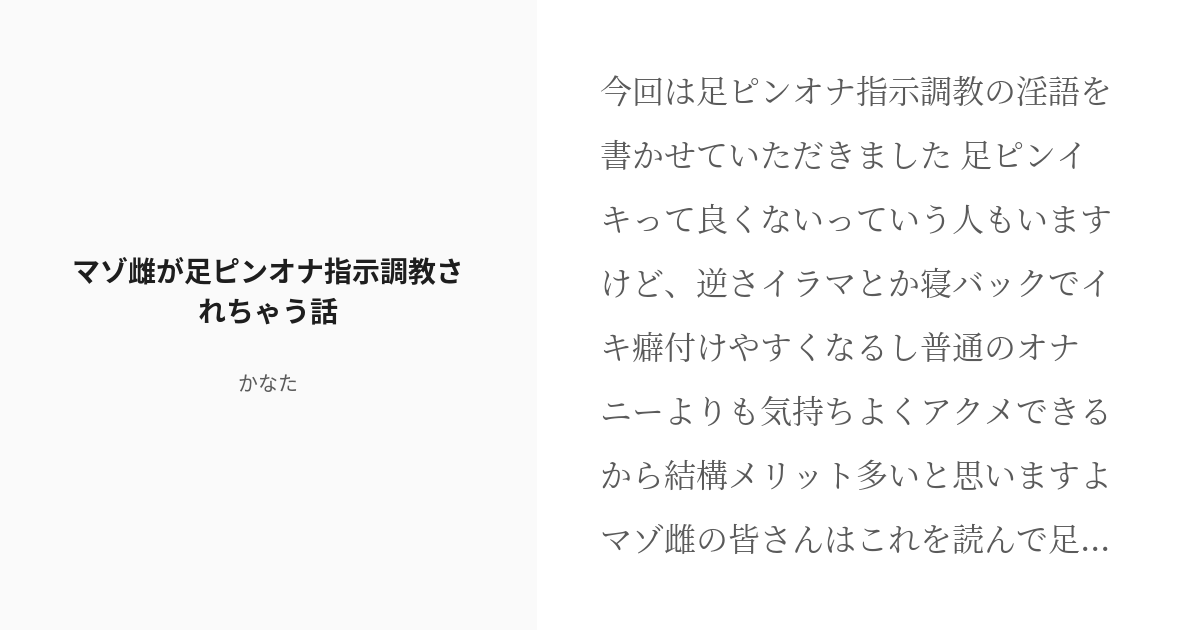 マゾ雌が足ピンオナ指示調教されちゃう話

かなた

今回は足ピンオナ指示調教の淫語を書かせていただきました 足ピンイキって良くないっていう人もいますけど、逆さイラマとか寝バックでイキ癖付けやすくなるし普通のオナニーよりも気持ちよくアクメできるから結構メリット多いと思いますよ マゾ雌の皆さんはこれを読んで足...